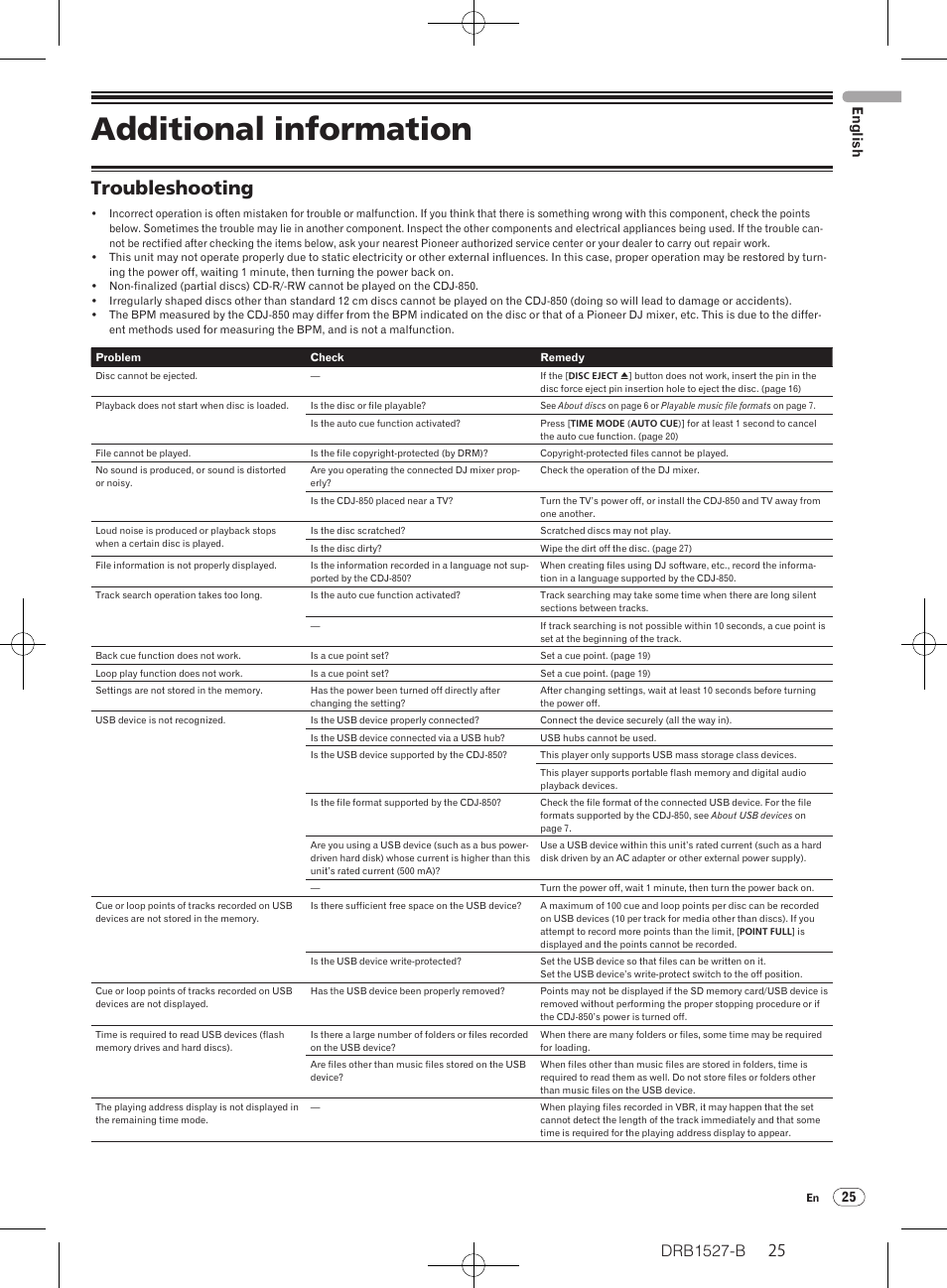 Additional information

English

Troubleshooting

• Incorrect operation is often mistaken for trouble or malfunction. If you think that there is something wrong with this component, check the points below. Sometimes the trouble may lie in another component. Inspect the other components and electrical appliances being used. If the trouble cannot be rectified after checking the items below, ask your nearest Pioneer authorized service center or your dealer to carry out repair work.
• This unit may not operate properly due to static electricity or other external influences. In this case, proper operation may be restored by turning the power off, waiting 1 minute, then turning the power back on.
• Non-finalized (partial discs) CD-R/-RW cannot be played on the CDJ-850.
• Irregularly shaped discs other than standard 12 cm discs cannot be played on the CDJ-850 (doing so will lead to damage or accidents).
• The BPM measured by the CDJ-850 may differ from the BPM indicated on the disc or that of a Pioneer DJ mixer, etc. This is due to the different methods used for measuring the BPM, and is not a malfunction.

| Problem | Check | Remedy |
|---|---|---|
| Disc cannot be ejected. | — | If the [DISC EJECT ⏏] button does not work, insert the pin in the disc force eject pin insertion hole to eject the disc. (page 16) |
| Playback does not start when disc is loaded. | Is the disc or file playable? | See About discs on page 6 or Playable music file formats on page 7. |
| | Is the auto cue function activated? | Press [TIME MODE (AUTO CUE)] for at least 1 second to cancel the auto cue function. (page 20) |
| File cannot be played. | Is the file copyright-protected (by DRM)? | Copyright-protected files cannot be played. |
| No sound is produced, or sound is distorted or noisy. | Are you operating the connected DJ mixer properly? | Check the operation of the DJ mixer. |
| | Is the CDJ-850 placed near a TV? | Turn the TV's power off, or install the CDJ-850 and TV away from one another. |
| Loud noise is produced or playback stops when a certain disc is played. | Is the disc scratched? | Scratched discs may not play. |
| | Is the disc dirty? | Wipe the dirt off the disc. (page 27) |
| File information is not properly displayed. | Is the information recorded in a language not supported by the CDJ-850? | When creating files using DJ software, etc., record the information in a language supported by the CDJ-850. |
| Track search operation takes too long. | Is the auto cue function activated? | Track searching may take some time when there are long silent sections between tracks. |
| | — | If track searching is not possible within 10 seconds, a cue point is set at the beginning of the track. |
| Back cue function does not work. | Is a cue point set? | Set a cue point. (page 19) |
| Loop play function does not work. | Is a cue point set? | Set a cue point. (page 19) |
| Settings are not stored in the memory. | Has the power been turned off directly after changing the setting? | After changing settings, wait at least 10 seconds before turning the power off. |
| USB device is not recognized. | Is the USB device properly connected? | Connect the device securely (all the way in). |
| | Is the USB device connected via a USB hub? | USB hubs cannot be used. |
| | Is the USB device supported by the CDJ-850? | This player only supports USB mass storage class devices. |
| | | This player supports portable flash memory and digital audio playback devices. |
| | Is the file format supported by the CDJ-850? | Check the file format of the connected USB device. For the file formats supported by the CDJ-850, see About USB devices on page 7. |
| | Are you using a USB device (such as a bus power-driven hard disk) whose current is higher than this unit's rated current (500 mA)? | Use a USB device within this unit's rated current (such as a hard disk driven by an AC adapter or other external power supply). |
| | — | Turn the power off, wait 1 minute, then turn the power back on. |
| Cue or loop points of tracks recorded on USB devices are not stored in the memory. | Is there sufficient free space on the USB device? | A maximum of 100 cue and loop points per disc can be recorded on USB devices (10 per track for media other than discs). If you attempt to record more points than the limit, [POINT FULL] is displayed and the points cannot be recorded. |
| | Is the USB device write-protected? | Set the USB device so that files can be written on it. Set the USB device's write-protect switch to the off position. |
| Cue or loop points of tracks recorded on USB devices are not displayed. | Has the USB device been properly removed? | Points may not be displayed if the SD memory card/USB device is removed without performing the proper stopping procedure or if the CDJ-850's power is turned off. |
| Time is required to read USB devices (flash memory drives and hard discs). | Is there a large number of folders or files recorded on the USB device? | When there are many folders or files, some time may be required for loading. |
| | Are files other than music files stored on the USB device? | When files other than music files are stored in folders, time is required to read them as well. Do not store files or folders other than music files on the USB device. |
| The playing address display is not displayed in the remaining time mode. | — | When playing files recorded in VBR, it may happen that the set cannot detect the length of the track immediately and that some time is required for the playing address display to appear. |

En 25

DRB1527-B 25